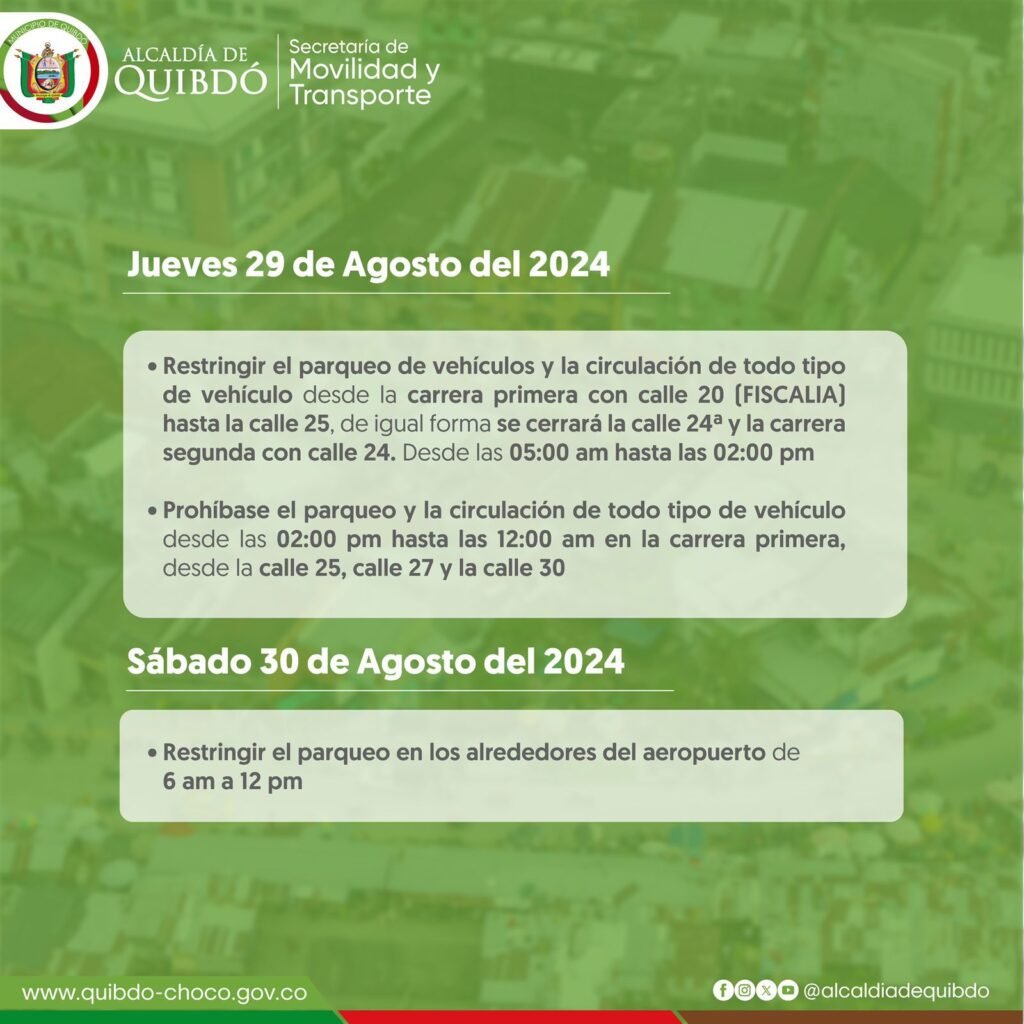 MUNICIPIO DE QUIBDÓ

ALCALDÍA DE QUIBDÓ

Secretaría de Movilidad y Transporte

Jueves 29 de Agosto del 2024

• Restringir el parqueo de vehículos y la circulación de todo tipo de vehículo desde la carrera primera con calle 20 (FISCALIA) hasta la calle 25, de igual forma se cerrará la calle 24ª y la carrera segunda con calle 24. Desde las 05:00 am hasta las 02:00 pm

• Prohíbase el parqueo y la circulación de todo tipo de vehículo desde las 02:00 pm hasta las 12:00 am en la carrera primera, desde la calle 25, calle 27 y la calle 30

Sábado 30 de Agosto del 2024

• Restringir el parqueo en los alrededores del aeropuerto de 6 am a 12 pm

www.quibdo-choco.gov.co

@alcaldiadequibdo